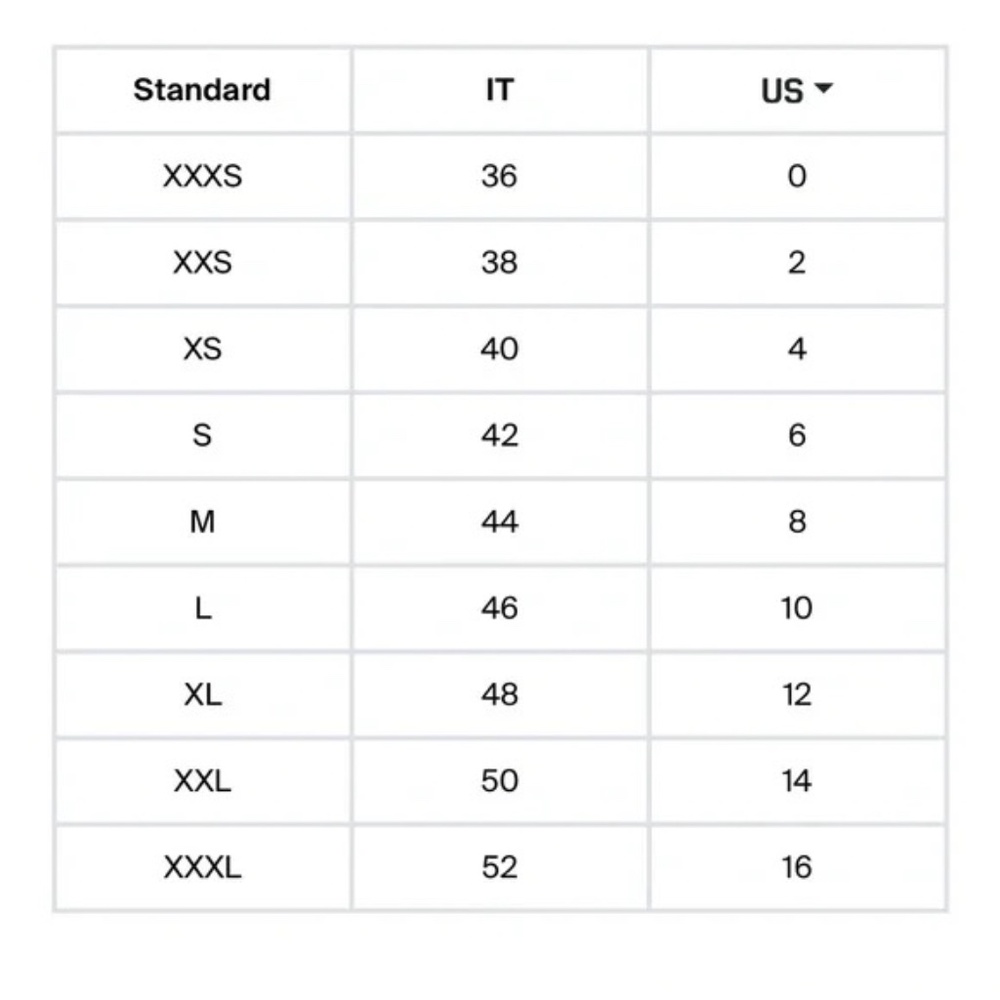 | Standard | IT | US |
|---|---|---|
| XXXS | 36 | 0 |
| XXS | 38 | 2 |
| XS | 40 | 4 |
| S | 42 | 6 |
| M | 44 | 8 |
| L | 46 | 10 |
| XL | 48 | 12 |
| XXL | 50 | 14 |
| XXXL | 52 | 16 |